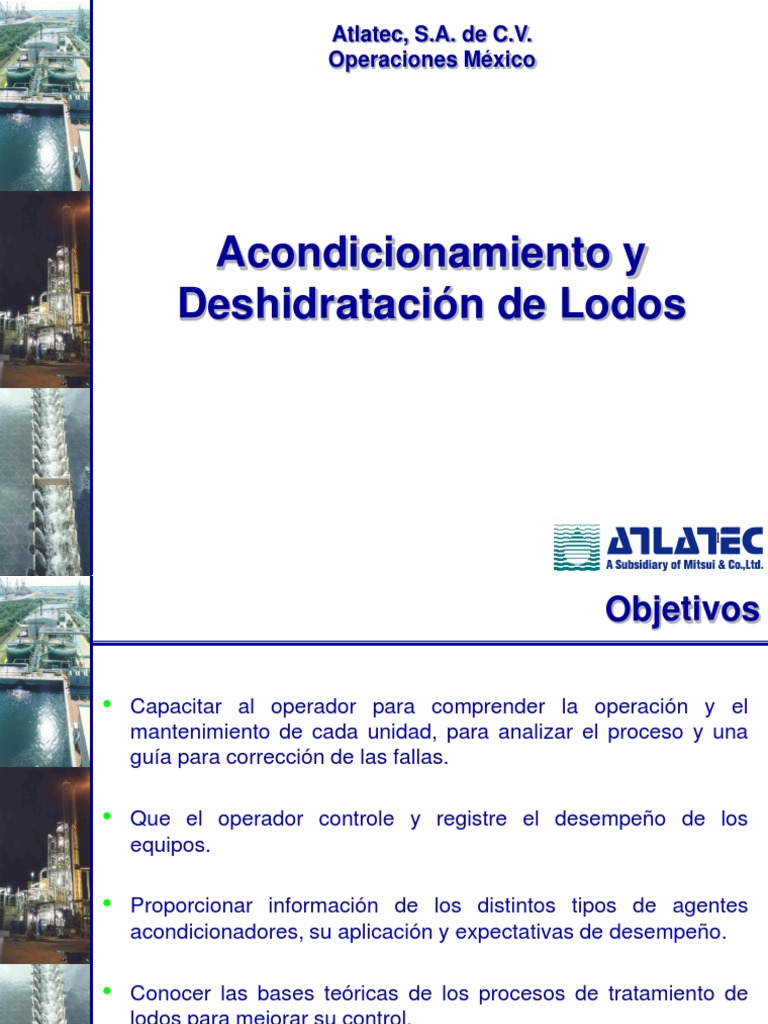 Atlatec, S.A. de C.V.
Operaciones México

Acondicionamiento y Deshidratación de Lodos

ATLATEC
A Subsidiary of Mitsui & Co.,Ltd.

Objetivos

• Capacitar al operador para comprender la operación y el mantenimiento de cada unidad, para analizar el proceso y una guía para corrección de las fallas.

• Que el operador controle y registre el desempeño de los equipos.

• Proporcionar información de los distintos tipos de agentes acondicionadores, su aplicación y expectativas de desempeño.

• Conocer las bases teóricas de los procesos de tratamiento de lodos para mejorar su control.